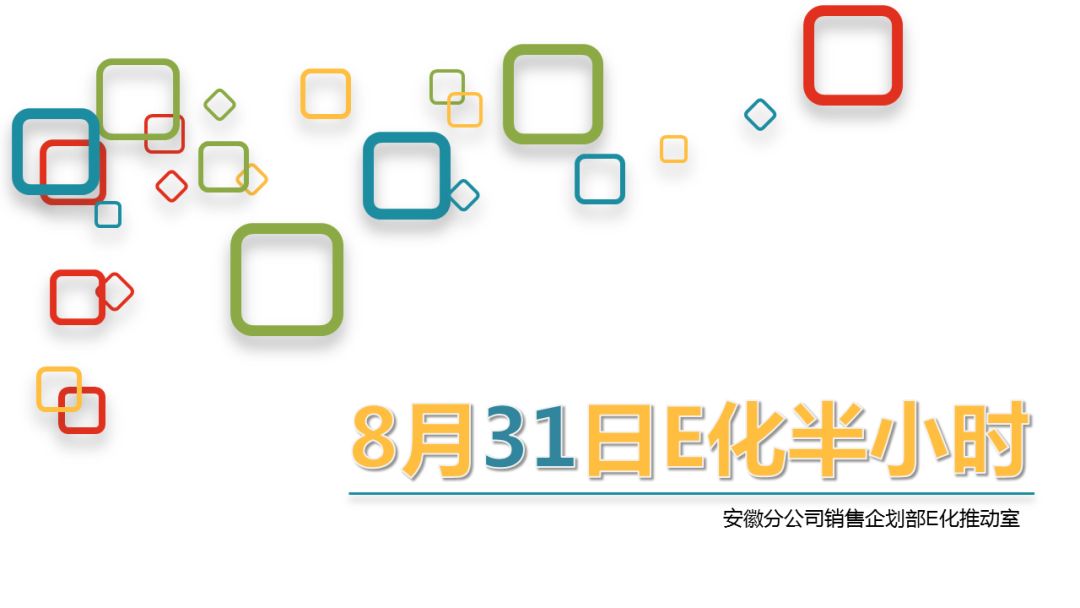 8月31日E化半小时

安徽分公司销售企划部E化推动室